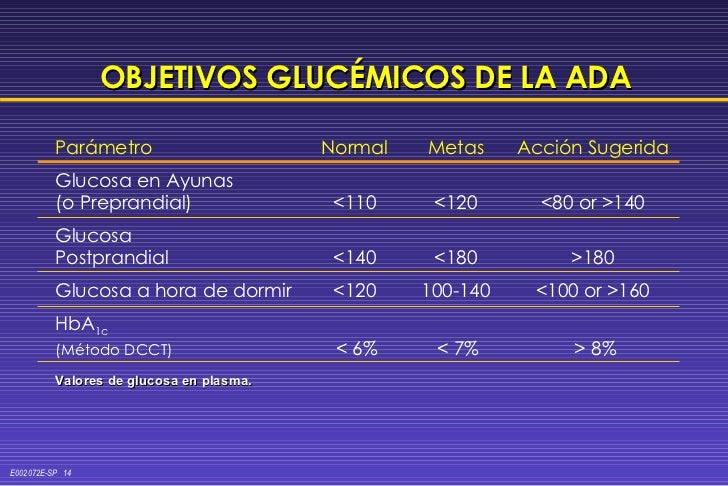 OBJETIVOS GLUCÉMICOS DE LA ADA

| Parámetro | Normal | Metas | Acción Sugerida |
|---|---|---|---|
| Glucosa en Ayunas (o Preprandial) | <110 | <120 | <80 or >140 |
| Glucosa Postprandial | <140 | <180 | >180 |
| Glucosa a hora de dormir | <120 | 100-140 | <100 or >160 |
| $HbA_{1c}$ (Método DCCT) | < 6% | < 7% | > 8% |

Valores de glucosa en plasma.

E002072E-SP 14